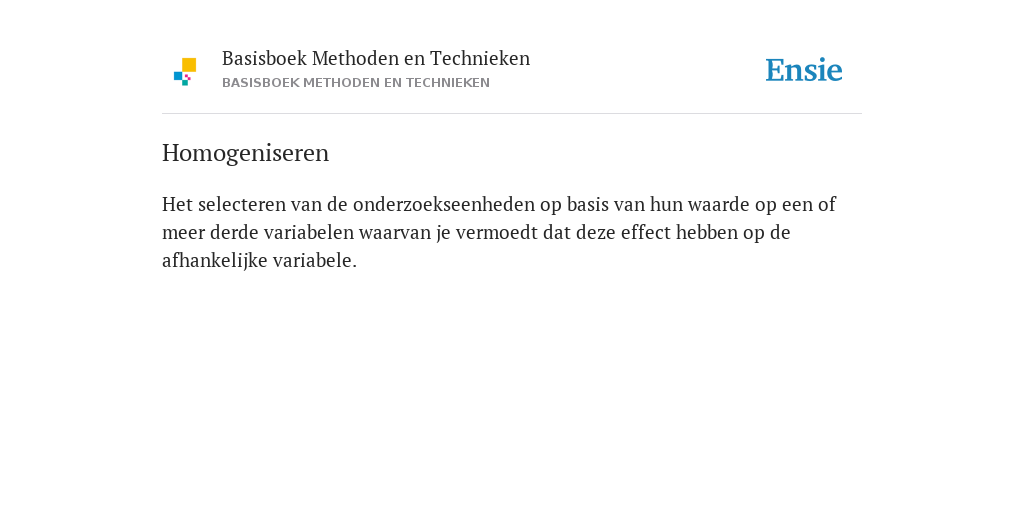 Basisboek Methoden en Technieken
BASISBOEK METHODEN EN TECHNIEKEN

Ensie

Homogeniseren

Het selecteren van de onderzoekseenheden op basis van hun waarde op een of meer derde variabelen waarvan je vermoedt dat deze effect hebben op de afhankelijke variabele.